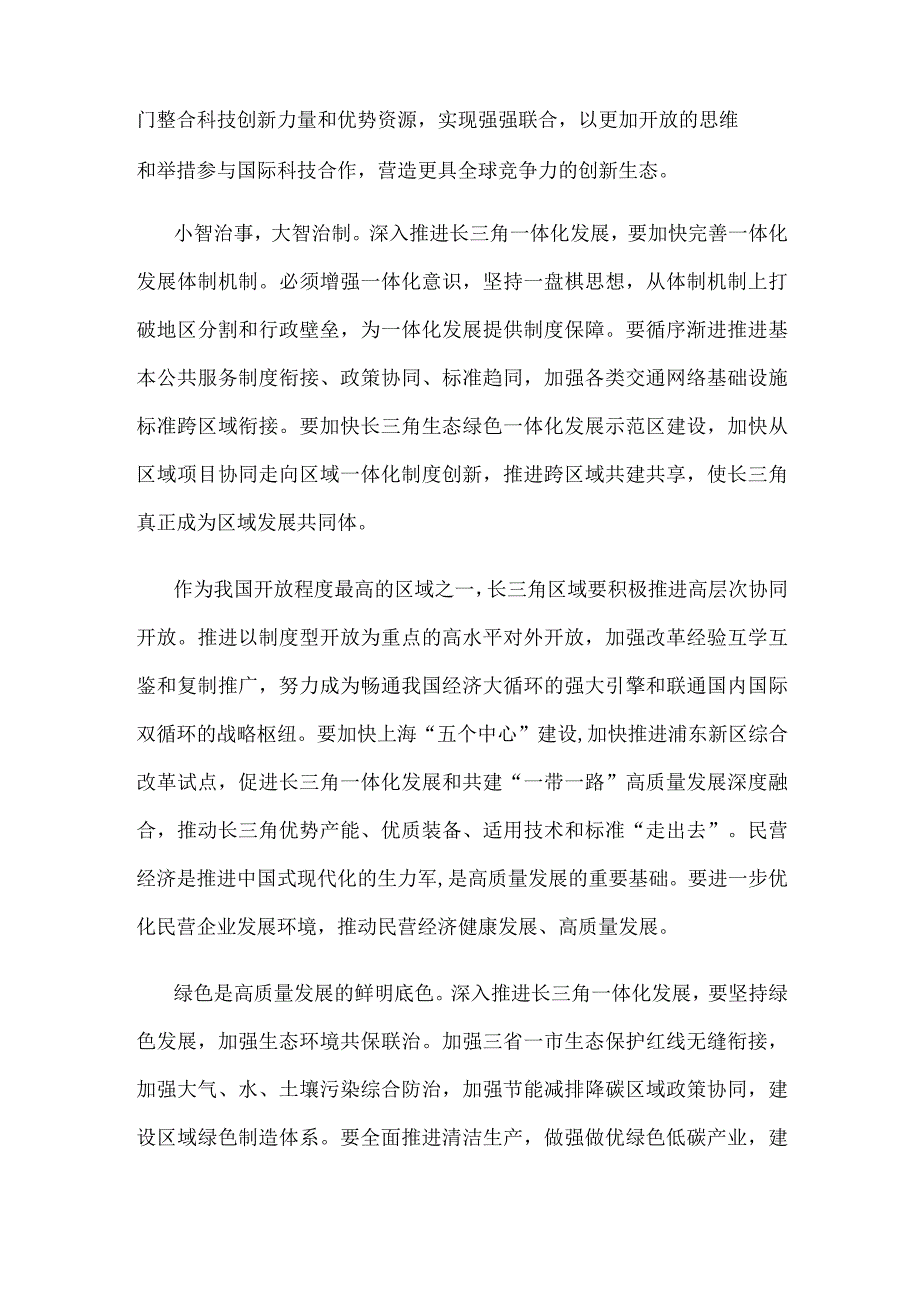 门整合科技创新力量和优势资源，实现强强联合，以更加开放的思维和举措参与国际科技合作，营造更具全球竞争力的创新生态。

小智治事，大智治制。深入推进长三角一体化发展，要加快完善一体化发展体制机制。必须增强一体化意识，坚持一盘棋思想，从体制机制上打破地区分割和行政壁垒，为一体化发展提供制度保障。要循序渐进推进基本公共服务制度衔接、政策协同、标准趋同，加强各类交通网络基础设施标准跨区域衔接。要加快长三角生态绿色一体化发展示范区建设，加快从区域项目协同走向区域一体化制度创新，推进跨区域共建共享，使长三角真正成为区域发展共同体。

作为我国开放程度最高的区域之一，长三角区域要积极推进高层次协同开放。推进以制度型开放为重点的高水平对外开放，加强改革经验互学互鉴和复制推广，努力成为畅通我国经济大循环的强大引擎和联通国内国际双循环的战略枢纽。要加快上海“五个中心”建设,加快推进浦东新区综合改革试点，促进长三角一体化发展和共建“一带一路”高质量发展深度融合，推动长三角优势产能、优质装备、适用技术和标准“走出去”。民营经济是推进中国式现代化的生力军,是高质量发展的重要基础。要进一步优化民营企业发展环境，推动民营经济健康发展、高质量发展。

绿色是高质量发展的鲜明底色。深入推进长三角一体化发展，要坚持绿色发展，加强生态环境共保联治。加强三省一市生态保护红线无缝衔接，加强大气、水、土壤污染综合防治，加强节能减排降碳区域政策协同，建设区域绿色制造体系。要全面推进清洁生产，做强做优绿色低碳产业，建